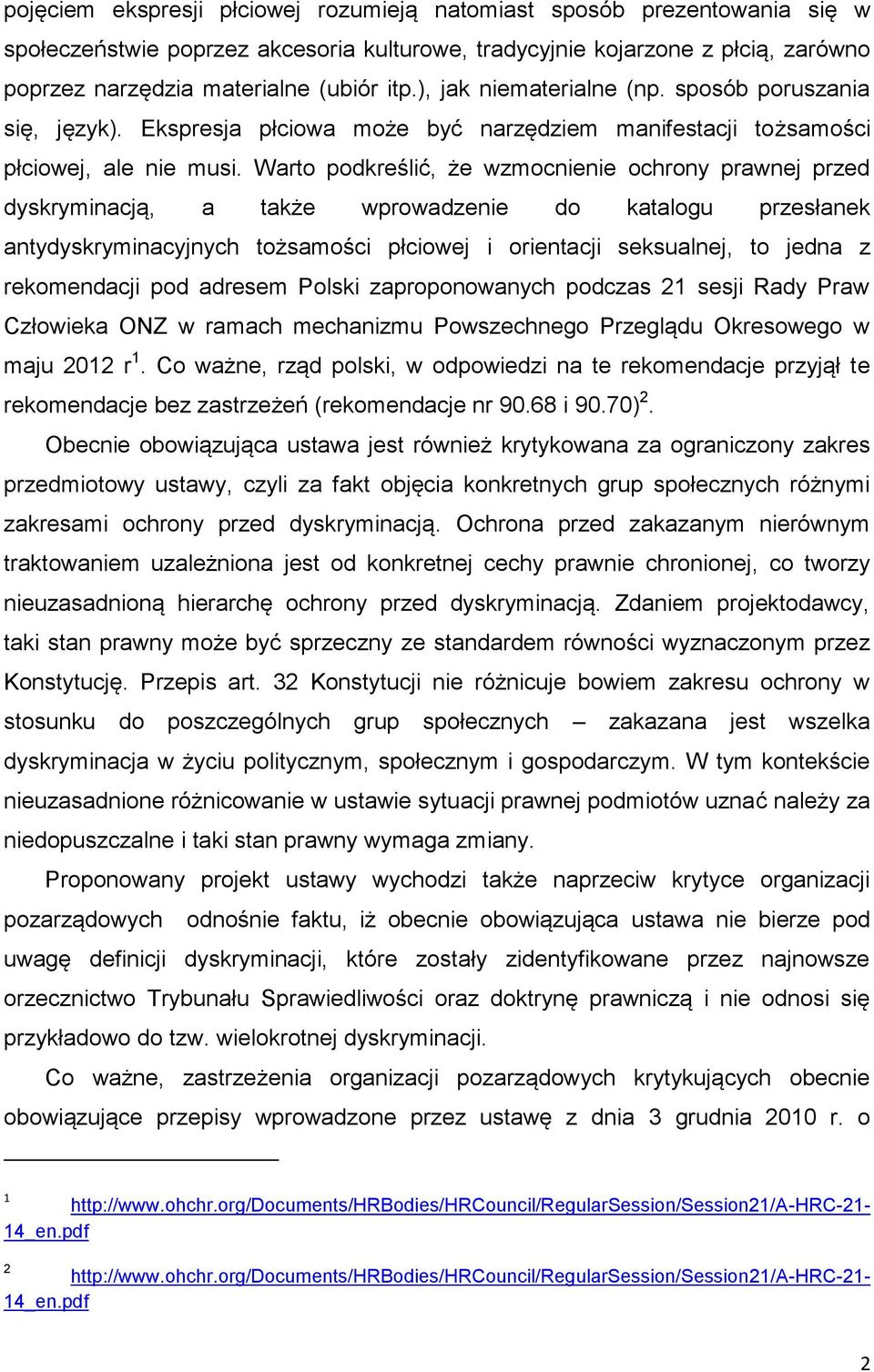 pojęciem ekspresji płciowej rozumieją natomiast sposób prezentowania się w społeczeństwie poprzez akcesoria kulturowe, tradycyjnie kojarzone z płcią, zarówno poprzez narzędzia materialne (ubiór itp.), jak niematerialne (np. sposób poruszania się, język). Ekspresja płciowa może być narzędziem manifestacji tożsamości płciowej, ale nie musi. Warto podkreślić, że wzmocnienie ochrony prawnej przed dyskryminacją, a także wprowadzenie do katalogu przesłanek antydyskryminacyjnych tożsamości płciowej i orientacji seksualnej, to jedna z rekomendacji pod adresem Polski zaproponowanych podczas 21 sesji Rady Praw Człowieka ONZ w ramach mechanizmu Powszechnego Przeglądu Okresowego w maju 2012 r $^1$. Co ważne, rząd polski, w odpowiedzi na te rekomendacje przyjął te rekomendacje bez zastrzeżeń (rekomendacje nr 90.68 i 90.70) $^2$.

Obecnie obowiązująca ustawa jest również krytykowana za ograniczony zakres przedmiotowy ustawy, czyli za fakt objęcia konkretnych grup społecznych różnymi zakresami ochrony przed dyskryminacją. Ochrona przed zakazanym nierównym traktowaniem uzależniona jest od konkretnej cechy prawnie chronionej, co tworzy nieuzasadnioną hierarchę ochrony przed dyskryminacją. Zdaniem projektodawcy, taki stan prawny może być sprzeczny ze standardem równości wyznaczonym przez Konstytucję. Przepis art. 32 Konstytucji nie różnicuje bowiem zakresu ochrony w stosunku do poszczególnych grup społecznych – zakazana jest wszelka dyskryminacja w życiu politycznym, społecznym i gospodarczym. W tym kontekście nieuzasadnione różnicowanie w ustawie sytuacji prawnej podmiotów uznać należy za niedopuszczalne i taki stan prawny wymaga zmiany.

Proponowany projekt ustawy wychodzi także naprzeciw krytyce organizacji pozarządowych odnośnie faktu, iż obecnie obowiązująca ustawa nie bierze pod uwagę definicji dyskryminacji, które zostały zidentyfikowane przez najnowsze orzecznictwo Trybunału Sprawiedliwości oraz doktrynę prawniczą i nie odnosi się przykładowo do tzw. wielokrotnej dyskryminacji.

Co ważne, zastrzeżenia organizacji pozarządowych krytykujących obecnie obowiązujące przepisy wprowadzone przez ustawę z dnia 3 grudnia 2010 r. o

$^1$ http://www.ohchr.org/Documents/HRBodies/HRCouncil/RegularSession/Session21/A-HRC-21-14_en.pdf

$^2$ http://www.ohchr.org/Documents/HRBodies/HRCouncil/RegularSession/Session21/A-HRC-21-14_en.pdf

2